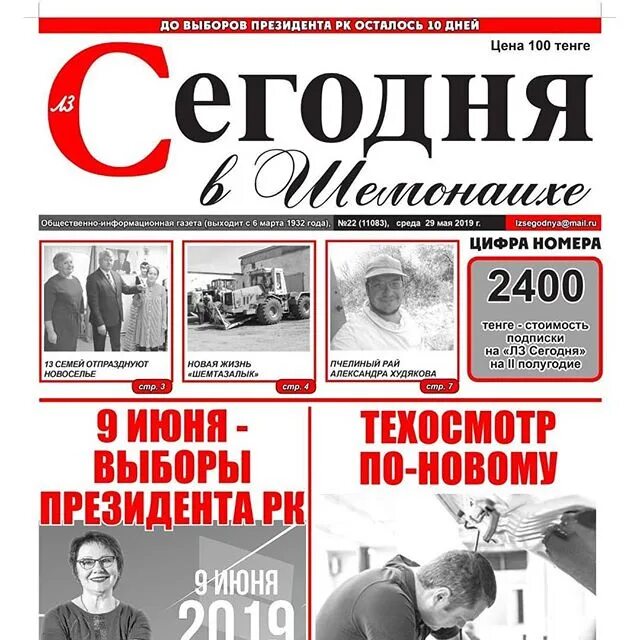 ДО ВЫБОРОВ ПРЕЗИДЕНТА РК ОСТАЛОСЬ 10 ДНЕЙ

Цена 100 тенге

ЛЗ Сегодня в Шемонаихе

Общественно-информационная газета (выходит с 6 марта 1932 года), №22 (11083), среда 29 мая 2019 г. lzsegodnya@mail.ru

13 СЕМЕЙ ОТПРАЗДНУЮТ НОВОСЕЛЬЕ
стр. 3

НОВАЯ ЖИЗНЬ «ШЕМТАЗАЛЫК»
стр. 4

ПЧЕЛИНЫЙ РАЙ АЛЕКСАНДРА ХУДЯКОВА
стр. 7

ЦИФРА НОМЕРА

2400

тенге - стоимость подписки на «ЛЗ Сегодня» на II полугодие

9 ИЮНЯ - ВЫБОРЫ ПРЕЗИДЕНТА РК

9 ИЮНЯ
2019

ТЕХОСМОТР ПО-НОВОМУ